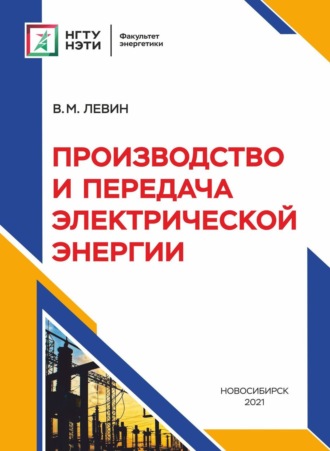 НГТУ
НЭТИ

Факультет
энергетики

В. М. ЛЕВИН

ПРОИЗВОДСТВО
И ПЕРЕДАЧА
ЭЛЕКТРИЧЕСКОЙ
ЭНЕРГИИ

НОВОСИБИРСК
2021